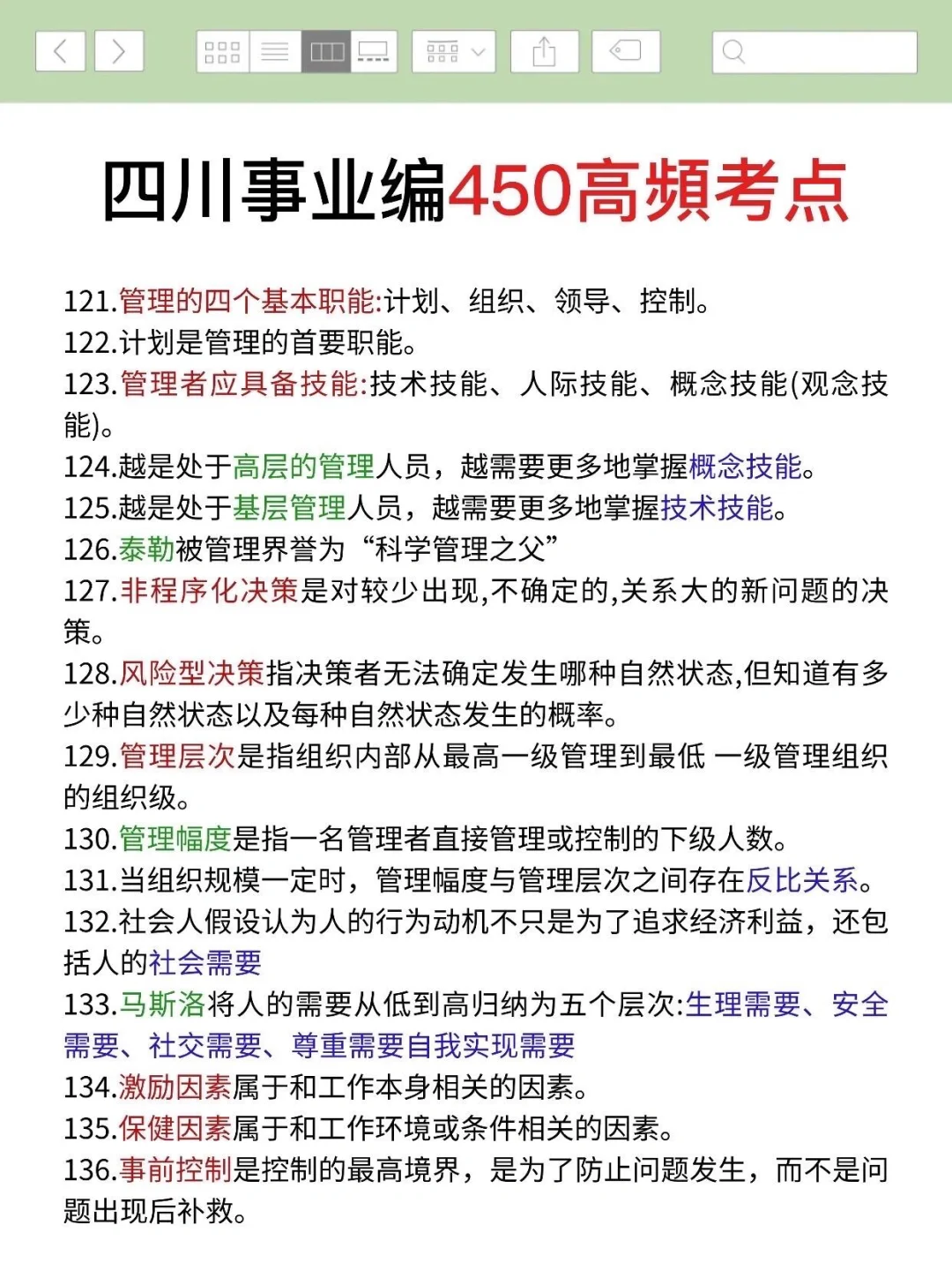 四川事业编450高频考点

121.管理的四个基本职能:计划、组织、领导、控制。
122.计划是管理的首要职能。
123.管理者应具备技能:技术技能、人际技能、概念技能(观念技能)。
124.越是处于高层的管理人员，越需要更多地掌握概念技能。
125.越是处于基层管理人员，越需要更多地掌握技术技能。
126.泰勒被管理界誉为“科学管理之父”
127.非程序化决策是对较少出现,不确定的,关系大的新问题的决策。
128.风险型决策指决策者无法确定发生哪种自然状态,但知道有多少种自然状态以及每种自然状态发生的概率。
129.管理层次是指组织内部从最高一级管理到最低 一级管理组织的组织级。
130.管理幅度是指一名管理者直接管理或控制的下级人数。
131.当组织规模一定时，管理幅度与管理层次之间存在反比关系。
132.社会人假设认为人的行为动机不只是为了追求经济利益，还包括人的社会需要
133.马斯洛将人的需要从低到高归纳为五个层次:生理需要、安全需要、社交需要、尊重需要自我实现需要
134.激励因素属于和工作本身相关的因素。
135.保健因素属于和工作环境或条件相关的因素。
136.事前控制是控制的最高境界，是为了防止问题发生，而不是问题出现后补救。